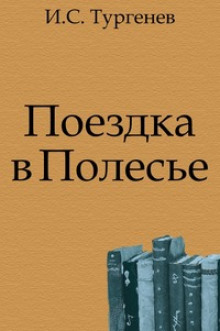 И.С. Тургенев

Поездка в Полесье